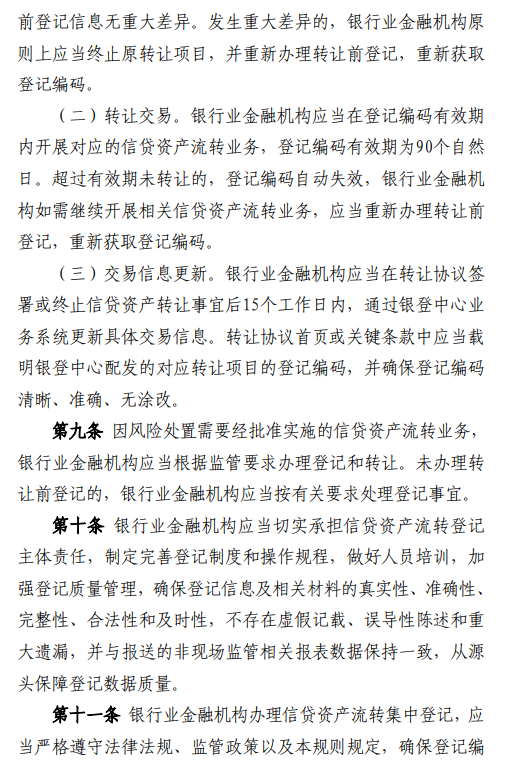 前登记信息无重大差异。发生重大差异的，银行业金融机构原则上应当终止原转让项目，并重新办理转让前登记，重新获取登记编码。

（二）转让交易。银行业金融机构应当在登记编码有效期内开展对应的信贷资产流转业务，登记编码有效期为90个自然日。超过有效期未转让的，登记编码自动失效，银行业金融机构如需继续开展相关信贷资产流转业务，应当重新办理转让前登记，重新获取登记编码。

（三）交易信息更新。银行业金融机构应当在转让协议签署或终止信贷资产转让事宜后15个工作日内，通过银登中心业务系统更新具体交易信息。转让协议首页或关键条款中应当载明银登中心配发的对应转让项目的登记编码，并确保登记编码清晰、准确、无涂改。

第九条 因风险处置需要经批准实施的信贷资产流转业务，银行业金融机构应当根据监管要求办理登记和转让。未办理转让前登记的，银行业金融机构应当按有关要求处理登记事宜。

第十条 银行业金融机构应当切实承担信贷资产流转登记主体责任，制定完善登记制度和操作规程，做好人员培训，加强登记质量管理，确保登记信息及相关材料的真实性、准确性、完整性、合法性和及时性，不存在虚假记载、误导性陈述和重大遗漏，并与报送的非现场监管相关报表数据保持一致，从源头保障登记数据质量。

第十一条 银行业金融机构办理信贷资产流转集中登记，应当严格遵守法律法规、监管政策以及本规则规定，确保登记编